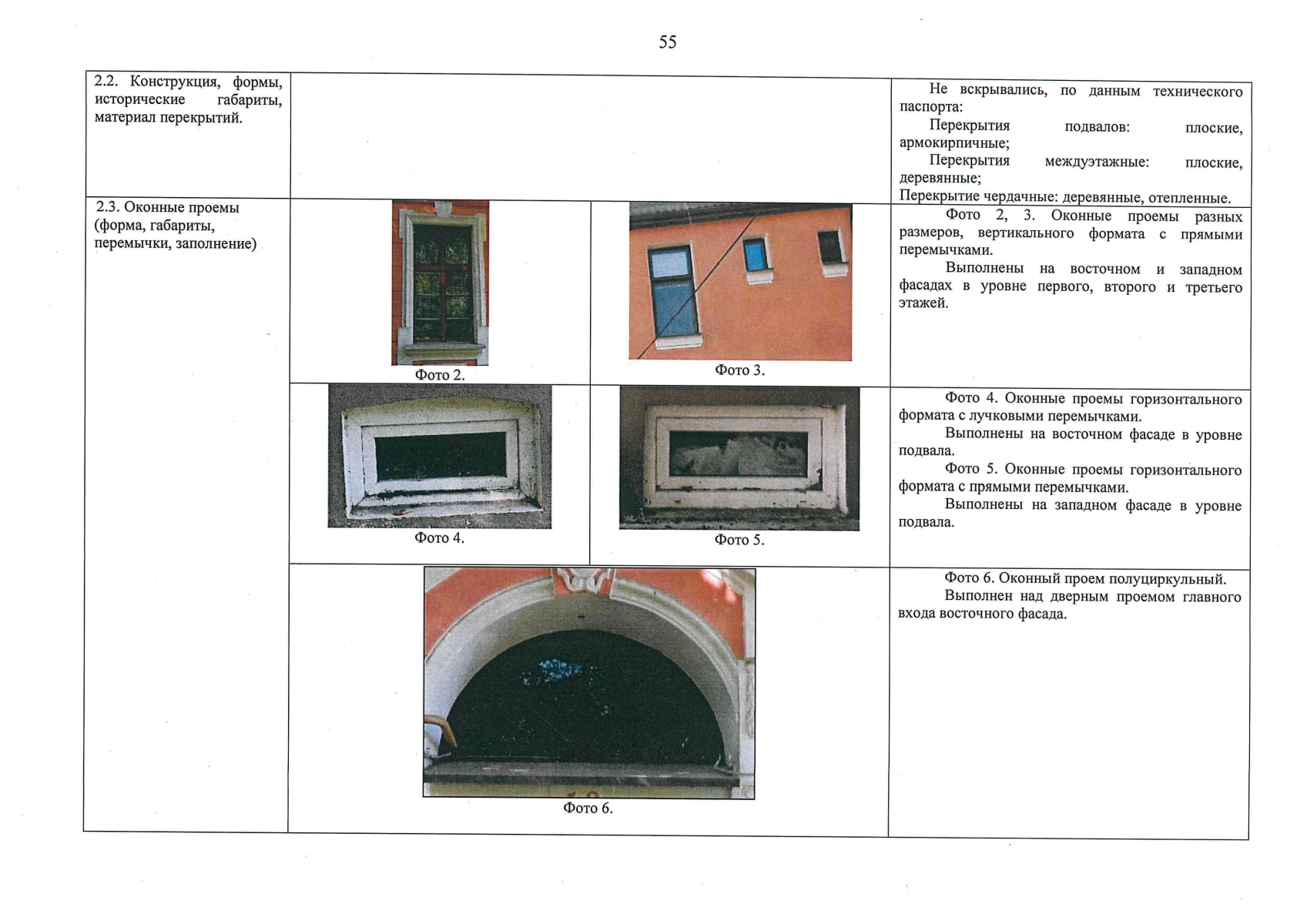 55

| 2.2. Конструкция, формы, исторические габариты, материал перекрытий. | | | Не вскрывались, по данным технического паспорта: Перекрытия подвалов: плоские, армокирпичные; Перекрытия междуэтажные: плоские, деревянные; Перекрытие чердачные: деревянные, отепленные. |
|---|---|---|---|
| 2.3. Оконные проемы (форма, габариты, перемычки, заполнение) | Фото 2. | Фото 3. | Фото 2, 3. Оконные проемы разных размеров, вертикального формата с прямыми перемычками. Выполнены на восточном и западном фасадах в уровне первого, второго и третьего этажей. |
| | Фото 4. | Фото 5. | Фото 4. Оконные проемы горизонтального формата с лучковыми перемычками. Выполнены на восточном фасаде в уровне подвала. Фото 5. Оконные проемы горизонтального формата с прямыми перемычками. Выполнены на западном фасаде в уровне подвала. |
| | Фото 6. | | Фото 6. Оконный проем полуциркульный. Выполнен над дверным проемом главного входа восточного фасада. |